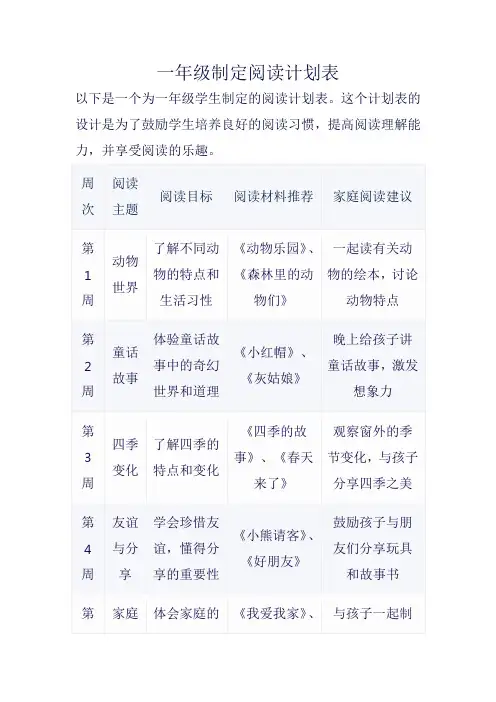 一年级制定阅读计划表

以下是一个为一年级学生制定的阅读计划表。这个计划表的设计是为了鼓励学生培养良好的阅读习惯，提高阅读理解能力，并享受阅读的乐趣。

| 周次 | 阅读主题 | 阅读目标 | 阅读材料推荐 | 家庭阅读建议 |
|---|---|---|---|---|
| 第1周 | 动物世界 | 了解不同动物的特点和生活习性 | 《动物乐园》、《森林里的动物们》 | 一起读有关动物的绘本，讨论动物特点 |
| 第2周 | 童话故事 | 体验童话故事中的奇幻世界和道理 | 《小红帽》、《灰姑娘》 | 晚上给孩子讲童话故事，激发想象力 |
| 第3周 | 四季变化 | 了解四季的特点和变化 | 《四季的故事》、《春天来了》 | 观察窗外的季节变化，与孩子分享四季之美 |
| 第4周 | 友谊与分享 | 学会珍惜友谊，懂得分享的重要性 | 《小熊请客》、《好朋友》 | 鼓励孩子与朋友们分享玩具和故事书 |
| 第 | 家庭 | 体会家庭的 | 《我爱我家》、 | 与孩子一起制 |